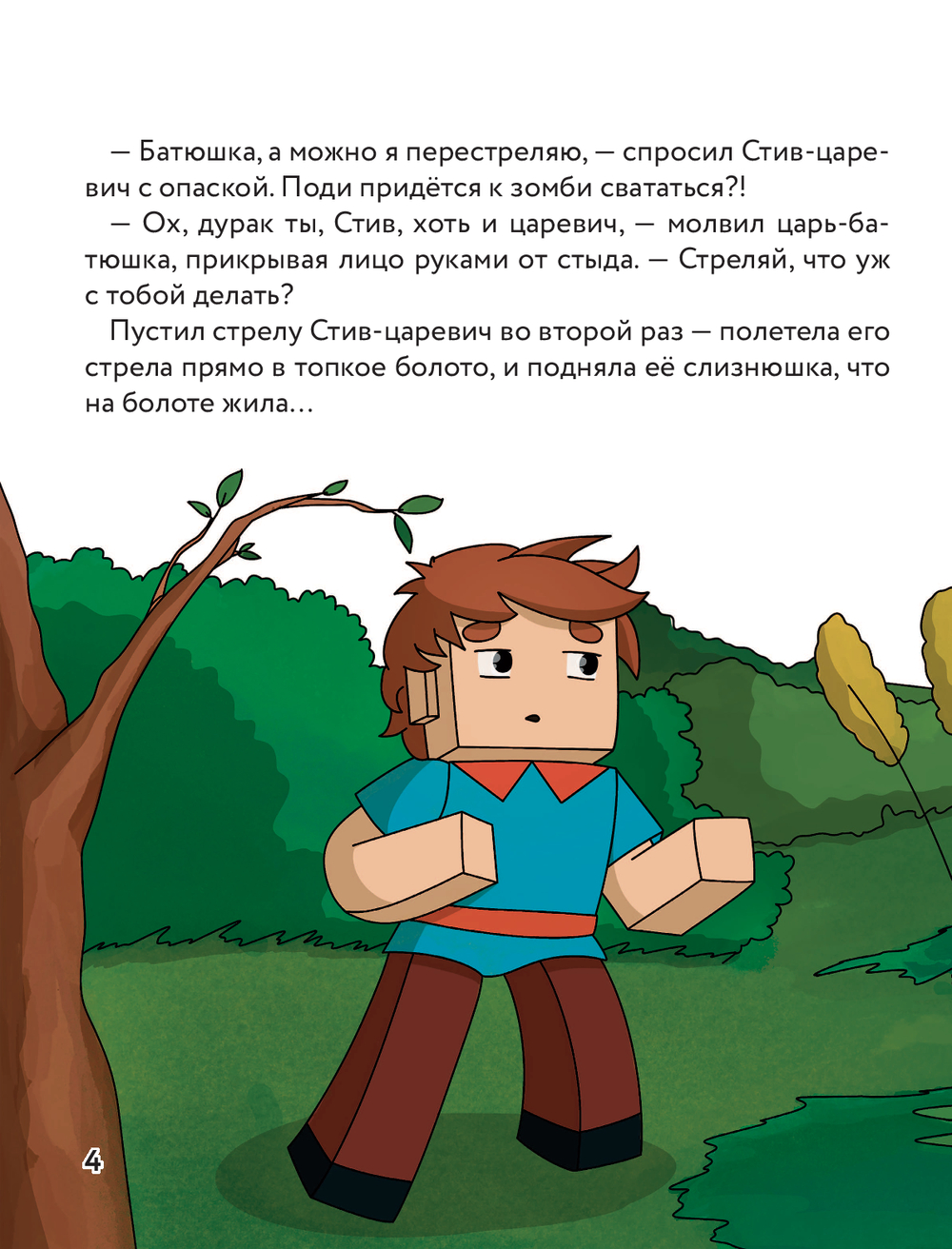 — Батюшка, а можно я перестреляю, — спросил Стив-царевич с опаской. Поди придётся к зомби свататься?!

— Ох, дурак ты, Стив, хоть и царевич, — молвил царь-батюшка, прикрывая лицо руками от стыда. — Стреляй, что уж с тобой делать?

Пустил стрелу Стив-царевич во второй раз — полетела его стрела прямо в топкое болото, и подняла её слизнюшка, что на болоте жила…

4